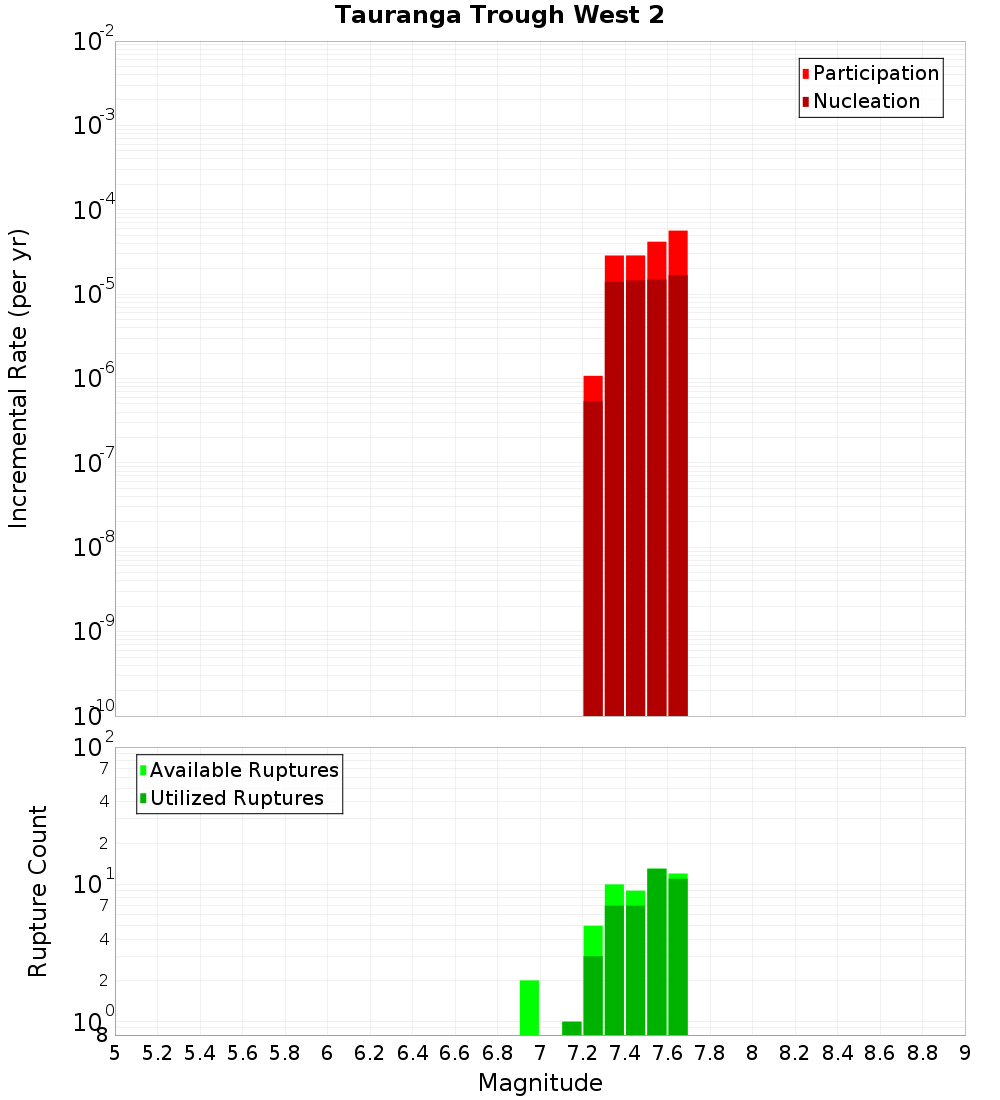 Tauranga Trough West 2

Participation
Nucleation

Incremental Rate (per yr)

$10^{-2}$
$10^{-3}$
$10^{-4}$
$10^{-5}$
$10^{-6}$
$10^{-7}$
$10^{-8}$
$10^{-9}$
$10^{-10}$

Available Ruptures
Utilized Ruptures

Rupture Count

$10^{2}$
7
4
2
$10^{1}$
7
4
2
$10^{0}$
8

5 5.2 5.4 5.6 5.8 6 6.2 6.4 6.6 6.8 7 7.2 7.4 7.6 7.8 8 8.2 8.4 8.6 8.8 9

Magnitude